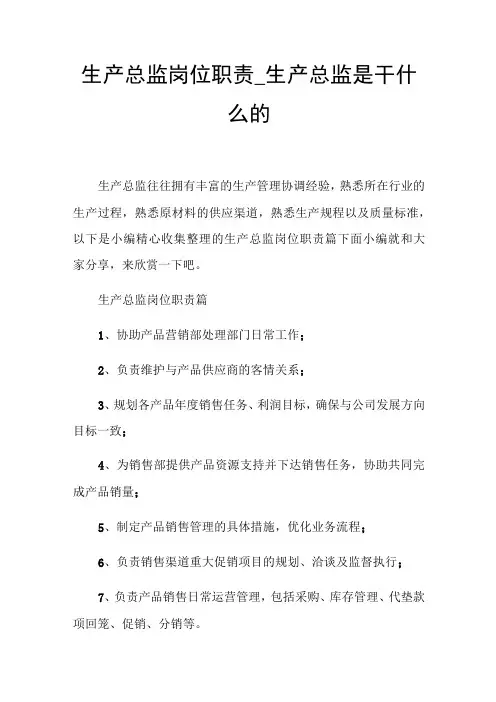 生产总监岗位职责_生产总监是干什么的

生产总监往往拥有丰富的生产管理协调经验，熟悉所在行业的生产过程，熟悉原材料的供应渠道，熟悉生产规程以及质量标准，以下是小编精心收集整理的生产总监岗位职责篇下面小编就和大家分享，来欣赏一下吧。

生产总监岗位职责篇

1、协助产品营销部处理部门日常工作；

2、负责维护与产品供应商的客情关系；

3、规划各产品年度销售任务、利润目标，确保与公司发展方向目标一致；

4、为销售部提供产品资源支持并下达销售任务，协助共同完成产品销量；

5、制定产品销售管理的具体措施，优化业务流程；

6、负责销售渠道重大促销项目的规划、洽谈及监督执行；

7、负责产品销售日常运营管理，包括采购、库存管理、代垫款项回笼、促销、分销等。